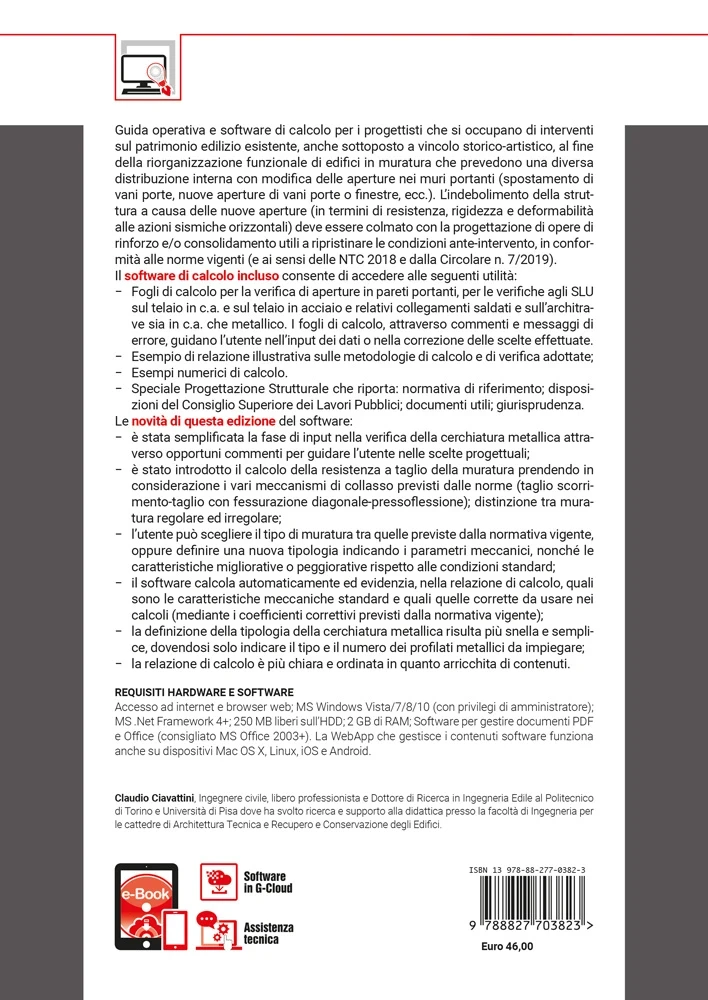 Guida operativa e software di calcolo per i progettisti che si occupano di interventi sul patrimonio edilizio esistente, anche sottoposto a vincolo storico-artistico, al fine della riorganizzazione funzionale di edifici in muratura che prevedono una diversa distribuzione interna con modifica delle aperture nei muri portanti (spostamento di vani porte, nuove aperture di vani porte o finestre, ecc.). L'indebolimento della struttura a causa delle nuove aperture (in termini di resistenza, rigidezza e deformabilità alle azioni sismiche orizzontali) deve essere colmato con la progettazione di opere di rinforzo e/o consolidamento utili a ripristinare le condizioni ante-intervento, in conformità alle norme vigenti (e ai sensi delle NTC 2018 e dalla Circolare n. 7/2019).
Il software di calcolo incluso consente di accedere alle seguenti utilità:
– Fogli di calcolo per la verifica di aperture in pareti portanti, per le verifiche agli SLU sul telaio in c.a. e sul telaio in acciaio e relativi collegamenti saldati e sull'architrave sia in c.a. che metallico. I fogli di calcolo, attraverso commenti e messaggi di errore, guidano l'utente nell'input dei dati o nella correzione delle scelte effettuate.
– Esempio di relazione illustrativa sulle metodologie di calcolo e di verifica adottate;
– Esempi numerici di calcolo.
– Speciale Progettazione Strutturale che riporta: normativa di riferimento; disposizioni del Consiglio Superiore dei Lavori Pubblici; documenti utili; giurisprudenza.
Le novità di questa edizione del software:
– è stata semplificata la fase di input nella verifica della cerchiatura metallica attraverso opportuni commenti per guidare l'utente nelle scelte progettuali;
– è stato introdotto il calcolo della resistenza a taglio della muratura prendendo in considerazione i vari meccanismi di collasso previsti dalle norme (taglio scorrimento-taglio con fessurazione diagonale-pressoflessione); distinzione tra muratura regolare ed irregolare;
– l'utente può scegliere il tipo di muratura tra quelle previste dalla normativa vigente, oppure definire una nuova tipologia indicando i parametri meccanici, nonché le caratteristiche migliorative o peggiorative rispetto alle condizioni standard;
– il software calcola automaticamente ed evidenzia, nella relazione di calcolo, quali sono le caratteristiche meccaniche standard e quali quelle corrette da usare nei calcoli (mediante i coefficienti correttivi previsti dalla normativa vigente);
– la definizione della tipologia della cerchiatura metallica risulta più snella e semplice, dovendosi solo indicare il tipo e il numero dei profilati metallici da impiegare;
– la relazione di calcolo è più chiara e ordinata in quanto arricchita di contenuti.

REQUISITI HARDWARE E SOFTWARE
Accesso ad internet e browser web; MS Windows Vista/7/8/10 (con privilegi di amministratore); MS .Net Framework 4+; 250 MB liberi sull'HDD; 2 GB di RAM; Software per gestire documenti PDF e Office (consigliato MS Office 2003+). La WebApp che gestisce i contenuti software funziona anche su dispositivi Mac OS X, Linux, iOS e Android.

Claudio Ciavattini, Ingegnere civile, libero professionista e Dottore di Ricerca in Ingegneria Edile al Politecnico di Torino e Università di Pisa dove ha svolto ricerca e supporto alla didattica presso la facoltà di Ingegneria per le cattedre di Architettura Tecnica e Recupero e Conservazione degli Edifici.

e-Book
Software in G-Cloud
Assistenza tecnica

ISBN 13 978-88-277-0382-3
9 788827 703823 >
Euro 46,00